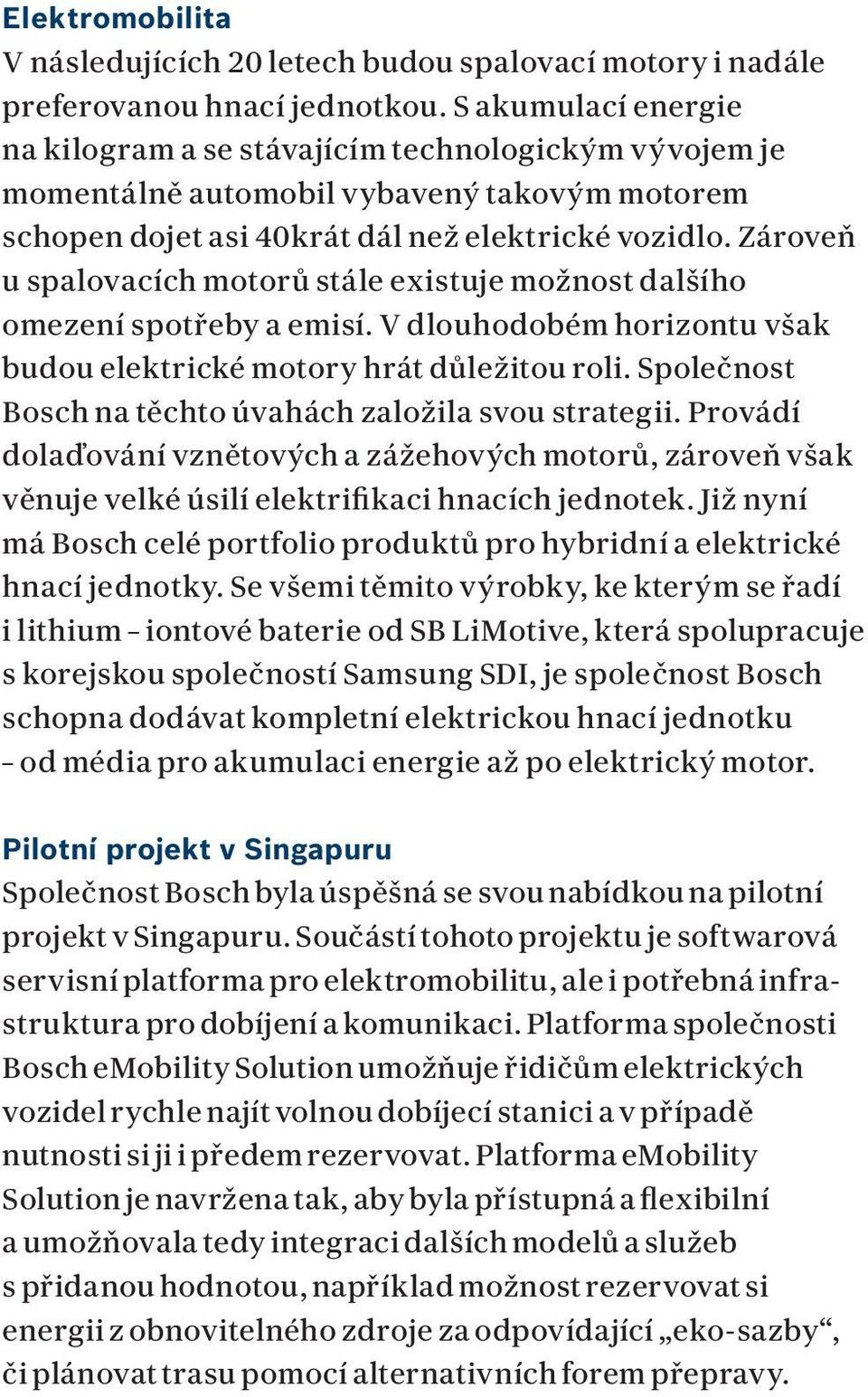 Elektromobilita
V následujících 20 letech budou spalovací motory i nadále preferovanou hnací jednotkou. S akumulací energie na kilogram a se stávajícím technologickým vývojem je momentálně automobil vybavený takovým motorem schopen dojet asi 40krát dál než elektrické vozidlo. Zároveň u spalovacích motorů stále existuje možnost dalšího omezení spotřeby a emisí. V dlouhodobém horizontu však budou elektrické motory hrát důležitou roli. Společnost Bosch na těchto úvahách založila svou strategii. Provádí dolaďování vznětových a zážehových motorů, zároveň však věnuje velké úsilí elektrifikaci hnacích jednotek. Již nyní má Bosch celé portfolio produktů pro hybridní a elektrické hnací jednotky. Se všemi těmito výrobky, ke kterým se řadí i lithium – iontové baterie od SB LiMotive, která spolupracuje s korejskou společností Samsung SDI, je společnost Bosch schopna dodávat kompletní elektrickou hnací jednotku – od média pro akumulaci energie až po elektrický motor.

Pilotní projekt v Singapuru
Společnost Bosch byla úspěšná se svou nabídkou na pilotní projekt v Singapuru. Součástí tohoto projektu je softwarová servisní platforma pro elektromobilitu, ale i potřebná infrastruktura pro dobíjení a komunikaci. Platforma společnosti Bosch eMobility Solution umožňuje řidičům elektrických vozidel rychle najít volnou dobíjecí stanici a v případě nutnosti si ji i předem rezervovat. Platforma eMobility Solution je navržena tak, aby byla přístupná a flexibilní a umožňovala tedy integraci dalších modelů a služeb s přidanou hodnotou, například možnost rezervovat si energii z obnovitelného zdroje za odpovídající „eko-sazby“, či plánovat trasu pomocí alternativních forem přepravy.